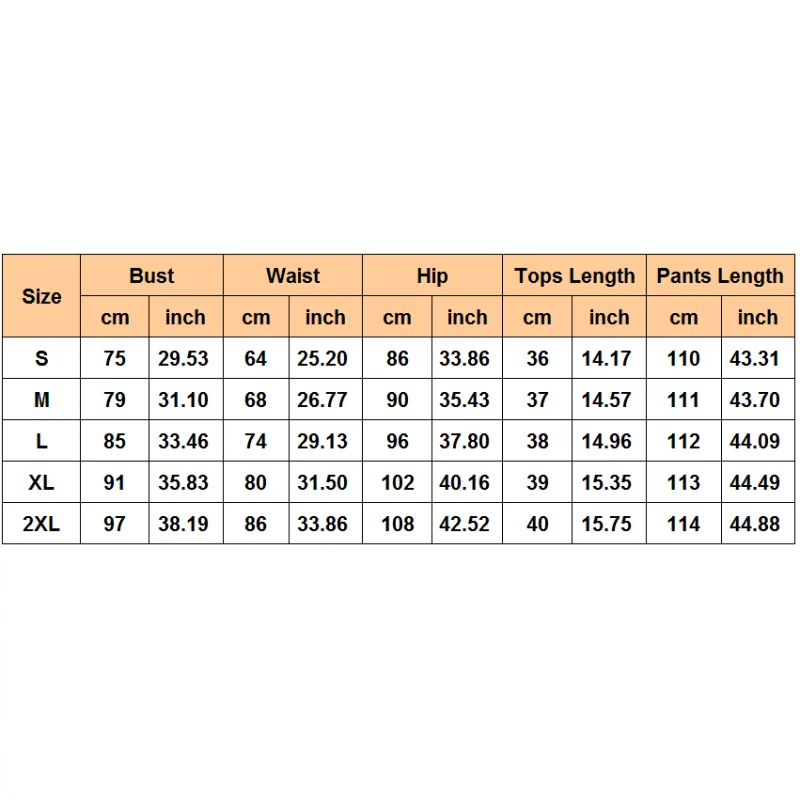 | Size | Bust | | Waist | | Hip | | Tops Length | | Pants Length | |
|---|---|---|---|---|---|---|---|---|---|---|
| | cm | inch | cm | inch | cm | inch | cm | inch | cm | inch |
| S | 75 | 29.53 | 64 | 25.20 | 86 | 33.86 | 36 | 14.17 | 110 | 43.31 |
| M | 79 | 31.10 | 68 | 26.77 | 90 | 35.43 | 37 | 14.57 | 111 | 43.70 |
| L | 85 | 33.46 | 74 | 29.13 | 96 | 37.80 | 38 | 14.96 | 112 | 44.09 |
| XL | 91 | 35.83 | 80 | 31.50 | 102 | 40.16 | 39 | 15.35 | 113 | 44.49 |
| 2XL | 97 | 38.19 | 86 | 33.86 | 108 | 42.52 | 40 | 15.75 | 114 | 44.88 |